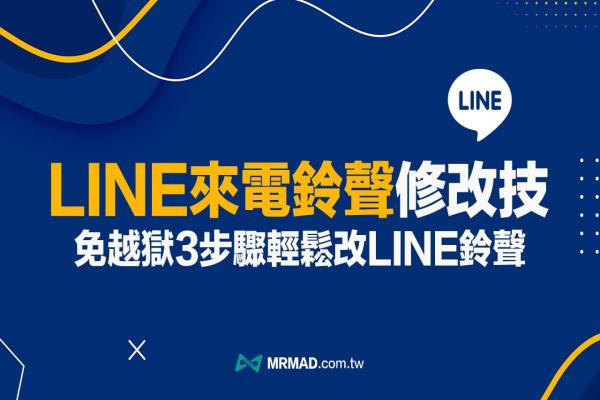 LINE

LINE來電鈴聲修改技

免越獄3步驟輕鬆改LINE鈴聲

MRMAD.com.tw